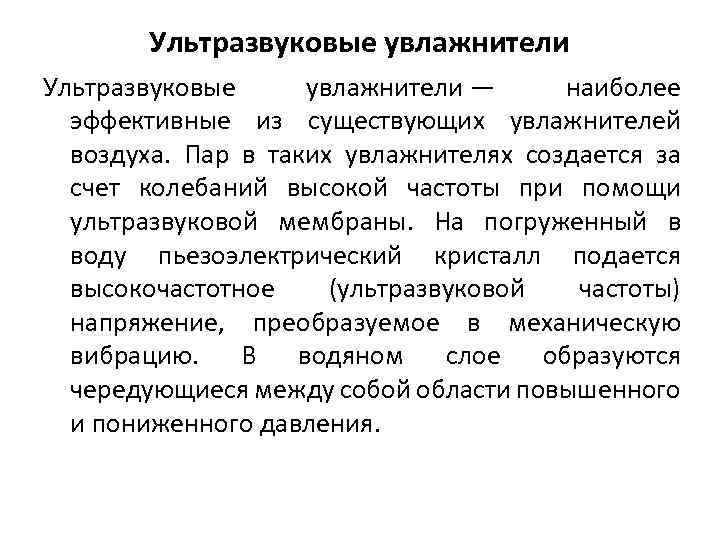 Ультразвуковые увлажнители

Ультразвуковые увлажнители — наиболее эффективные из существующих увлажнителей воздуха. Пар в таких увлажнителях создается за счет колебаний высокой частоты при помощи ультразвуковой мембраны. На погруженный в воду пьезоэлектрический кристалл подается высокочастотное (ультразвуковой частоты) напряжение, преобразуемое в механическую вибрацию. В водяном слое образуются чередующиеся между собой области повышенного и пониженного давления.